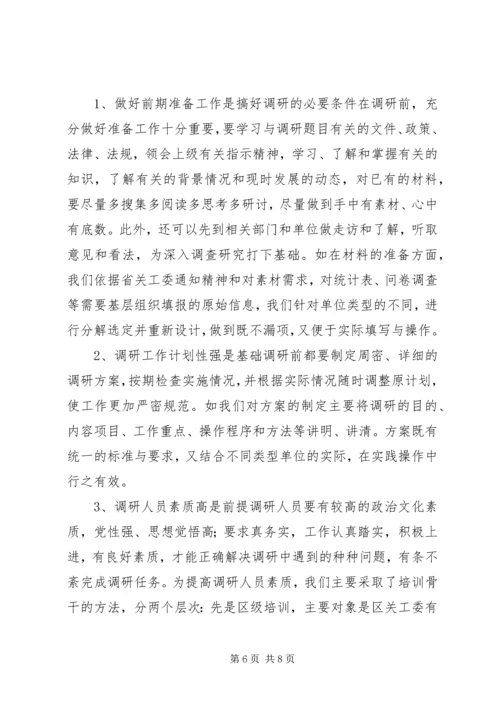 1、做好前期准备工作是搞好调研的必要条件在调研前，充分做好准备工作十分重要，要学习与调研题目有关的文件、政策、法律、法规，领会上级有关指示精神，学习、了解和掌握有关的知识，了解有关的背景情况和现时发展的动态，对已有的材料，要尽量多搜集多阅读多思考多研讨，尽量做到手中有素材、心中有底数。此外，还可以先到相关部门和单位做走访和了解，听取意见和看法，为深入调查研究打下基础。如在材料的准备方面，我们依据省关工委通知精神和对素材需求，对统计表、问卷调查等需要基层组织填报的原始信息，我们针对单位类型的不同，进行分解选定并重新设计，做到既不漏项，又便于实际填写与操作。

2、调研工作计划性强是基础调研前都要制定周密、详细的调研方案，按期检查实施情况，并根据实际情况随时调整原计划，使工作更加严密规范。如我们对方案的制定主要将调研的目的、内容项目、工作重点、操作程序和方法等讲明、讲清。方案既有统一的标准与要求，又结合不同类型单位的实际，在实践操作中行之有效。

3、调研人员素质高是前提调研人员要有较高的政治文化素质，党性强、思想觉悟高；要求真务实，工作认真踏实，积极上进，有良好素质，才能正确解决调研中遇到的种种问题，有条不紊完成调研任务。为提高调研人员素质，我们主要采取了培训骨干的方法，分两个层次：先是区级培训，主要对象是区关工委有

第 6 页 共 8 页